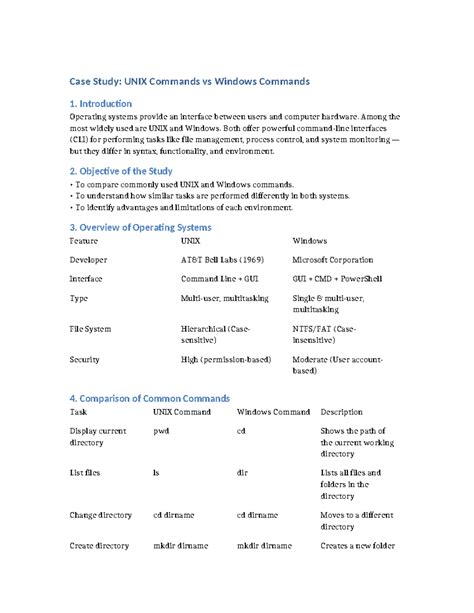 Case Study: UNIX Commands vs Windows Commands

1. Introduction

Operating systems provide an interface between users and computer hardware. Among the most widely used are UNIX and Windows. Both offer powerful command-line interfaces (CLI) for performing tasks like file management, process control, and system monitoring — but they differ in syntax, functionality, and environment.

2. Objective of the Study

• To compare commonly used UNIX and Windows commands.
• To understand how similar tasks are performed differently in both systems.
• To identify advantages and limitations of each environment.

3. Overview of Operating Systems

| Feature | UNIX | Windows |
|---|---|---|
| Developer | AT&T Bell Labs (1969) | Microsoft Corporation |
| Interface | Command Line + GUI | GUI + CMD + PowerShell |
| Type | Multi-user, multitasking | Single & multi-user, multitasking |
| File System | Hierarchical (Case-sensitive) | NTFS/FAT (Case-insensitive) |
| Security | High (permission-based) | Moderate (User account-based) |

4. Comparison of Common Commands

| Task | UNIX Command | Windows Command | Description |
|---|---|---|---|
| Display current directory | pwd | cd | Shows the path of the current working directory |
| List files | ls | dir | Lists all files and folders in the directory |
| Change directory | cd dirname | cd dirname | Moves to a different directory |
| Create directory | mkdir dirname | mkdir dirname | Creates a new folder |